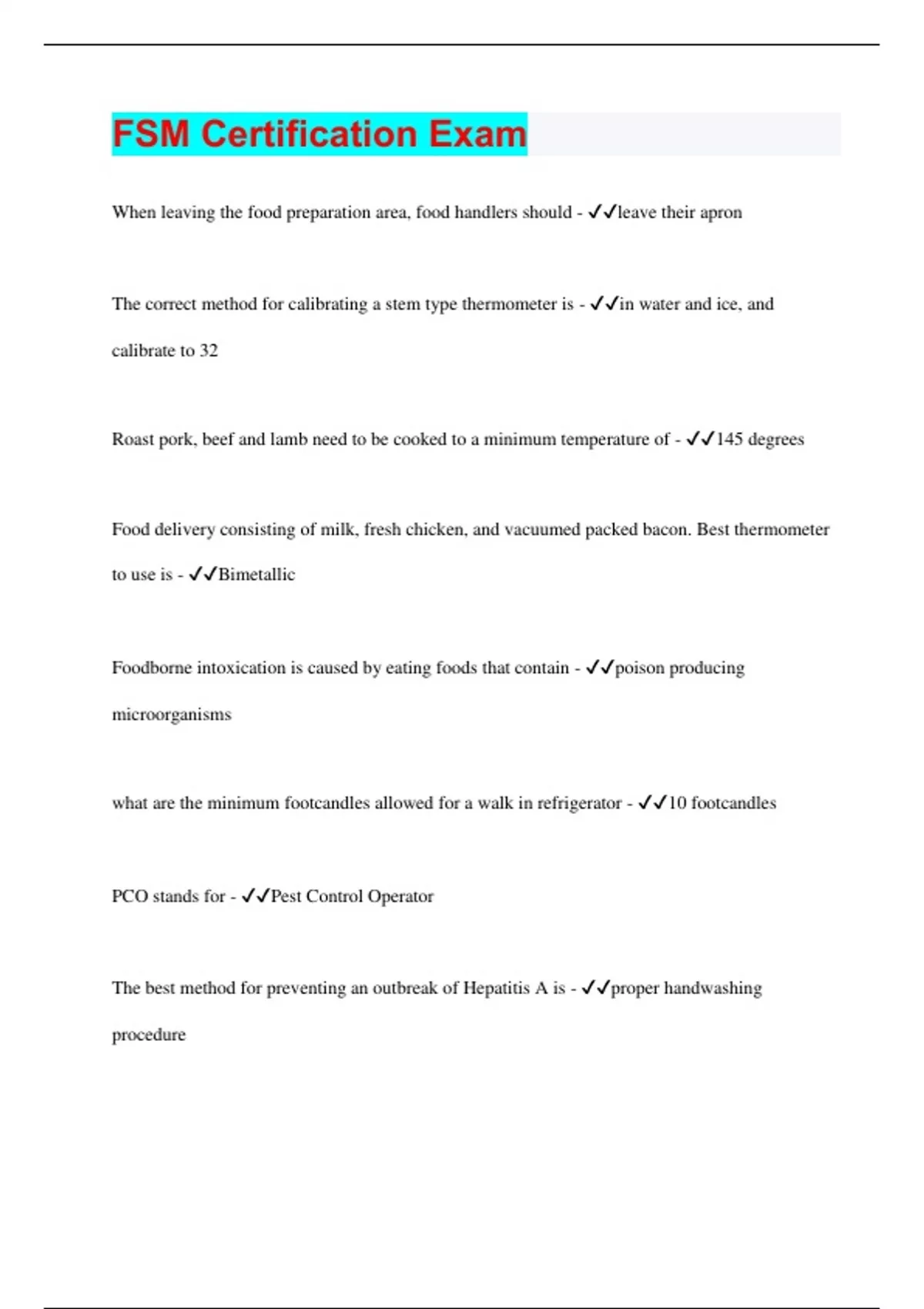 FSM Certification Exam

When leaving the food preparation area, food handlers should - ✓✓leave their apron

The correct method for calibrating a stem type thermometer is - ✓✓in water and ice, and calibrate to 32

Roast pork, beef and lamb need to be cooked to a minimum temperature of - ✓✓145 degrees

Food delivery consisting of milk, fresh chicken, and vacuumed packed bacon. Best thermometer to use is - ✓✓Bimetallic

Foodborne intoxication is caused by eating foods that contain - ✓✓poison producing microorganisms

what are the minimum footcandles allowed for a walk in refrigerator - ✓✓10 footcandles

PCO stands for - ✓✓Pest Control Operator

The best method for preventing an outbreak of Hepatitis A is - ✓✓proper handwashing procedure